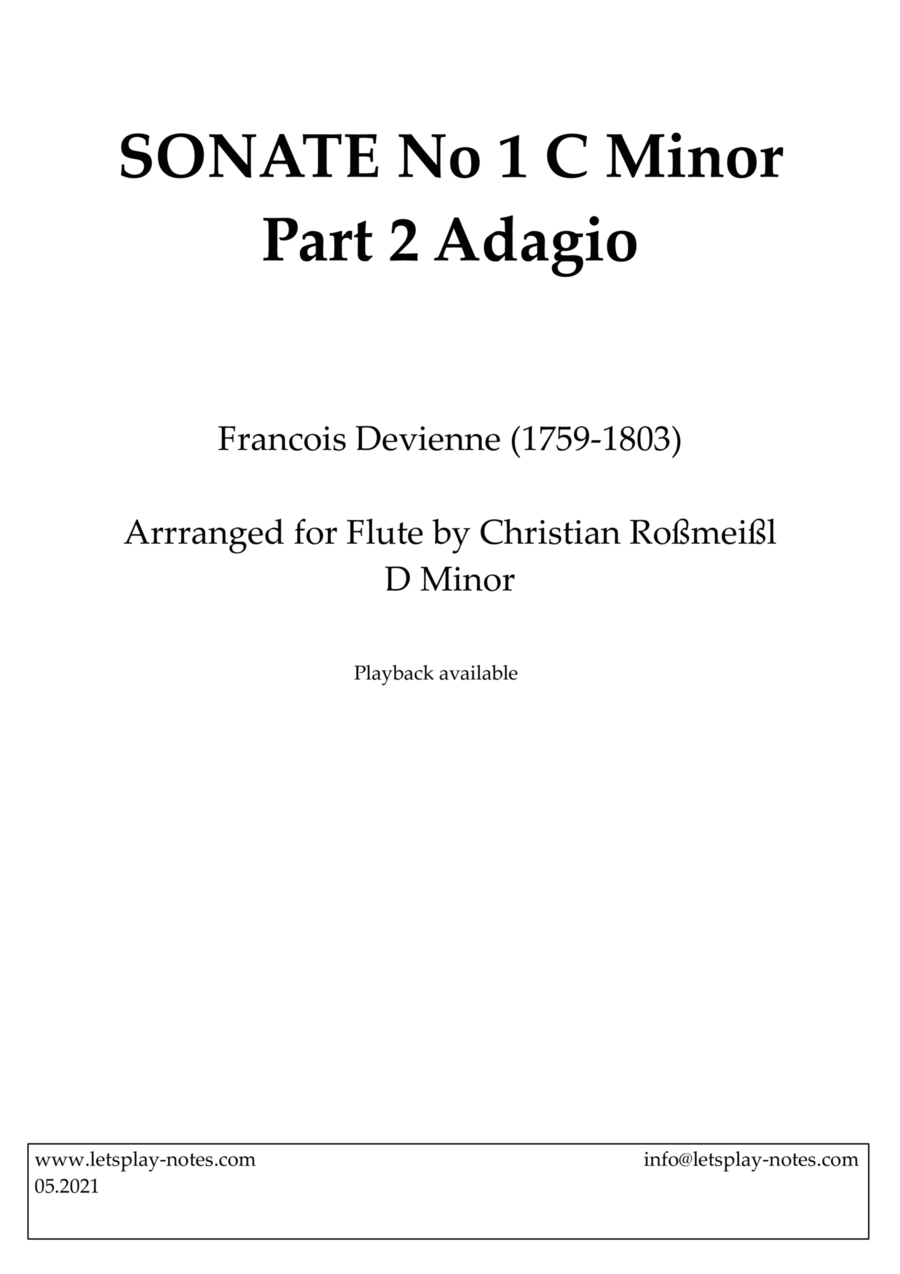 SONATE No 1 C Minor
Part 2 Adagio

Francois Devienne (1759-1803)

Arrranged for Flute by Christian Roßmeißl
D Minor

Playback available

www.letsplay-notes.com
05.2021

info@letsplay-notes.com